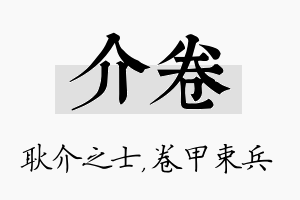 介卷

耿介之士，卷甲束兵